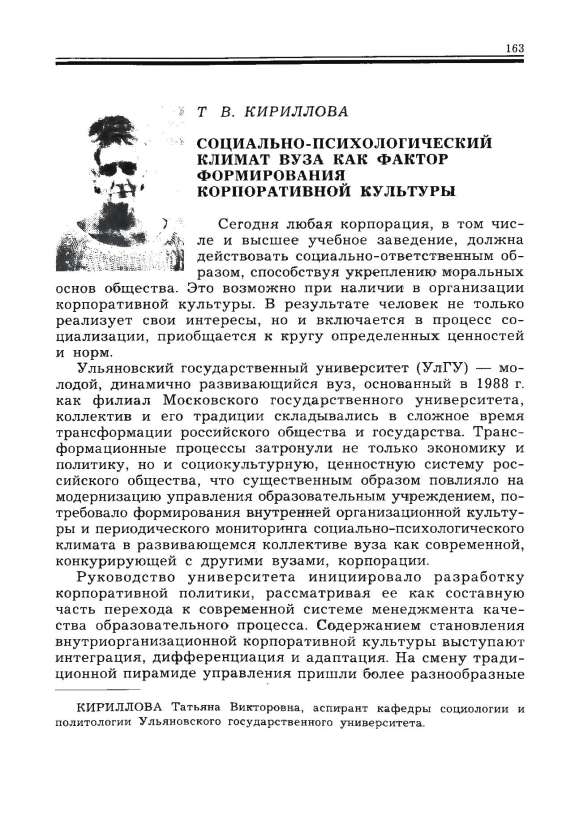 163

Т В. КИРИЛЛОВА

СОЦИАЛЬНО-ПСИХОЛОГИЧЕСКИЙ КЛИМАТ ВУЗА КАК ФАКТОР ФОРМИРОВАНИЯ КОРПОРАТИВНОЙ КУЛЬТУРЫ

Сегодня любая корпорация, в том числе и высшее учебное заведение, должна действовать социально-ответственным образом, способствуя укреплению моральных основ общества. Это возможно при наличии в организации корпоративной культуры. В результате человек не только реализует свои интересы, но и включается в процесс социализации, приобщается к кругу определенных ценностей и норм.

Ульяновский государственный университет (УлГУ) — молодой, динамично развивающийся вуз, основанный в 1988 г. как филиал Московского государственного университета, коллектив и его традиции складывались в сложное время трансформации российского общества и государства. Трансформационные процессы затронули не только экономику и политику, но и социокультурную, ценностную систему российского общества, что существенным образом повлияло на модернизацию управления образовательным учреждением, потребовало формирования внутренней организационной культуры и периодического мониторинга социально-психологического климата в развивающемся коллективе вуза как современной, конкурирующей с другими вузами, корпорации.

Руководство университета инициировало разработку корпоративной политики, рассматривая ее как составную часть перехода к современной системе менеджмента качества образовательного процесса. Содержанием становления внутриорганизационной корпоративной культуры выступают интеграция, дифференциация и адаптация. На смену традиционной пирамиде управления пришли более разнообразные

КИРИЛЛОВА Татьяна Викторовна, аспирант кафедры социологии и политологии Ульяновского государственного университета.